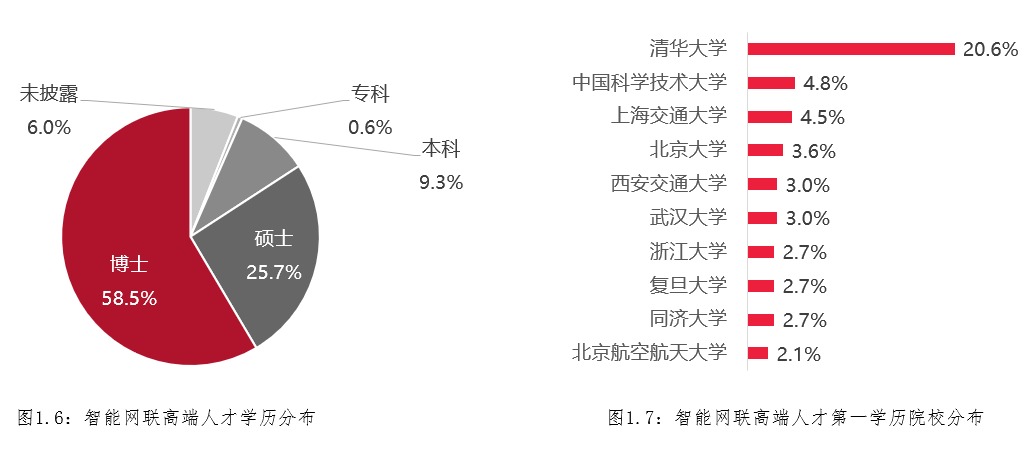 未披露
6.0%

专科
0.6%

本科
9.3%

硕士
25.7%

博士
58.5%

图1.6：智能网联高端人才学历分布

清华大学 20.6%
中国科学技术大学 4.8%
上海交通大学 4.5%
北京大学 3.6%
西安交通大学 3.0%
武汉大学 3.0%
浙江大学 2.7%
复旦大学 2.7%
同济大学 2.7%
北京航空航天大学 2.1%

图1.7：智能网联高端人才第一学历院校分布